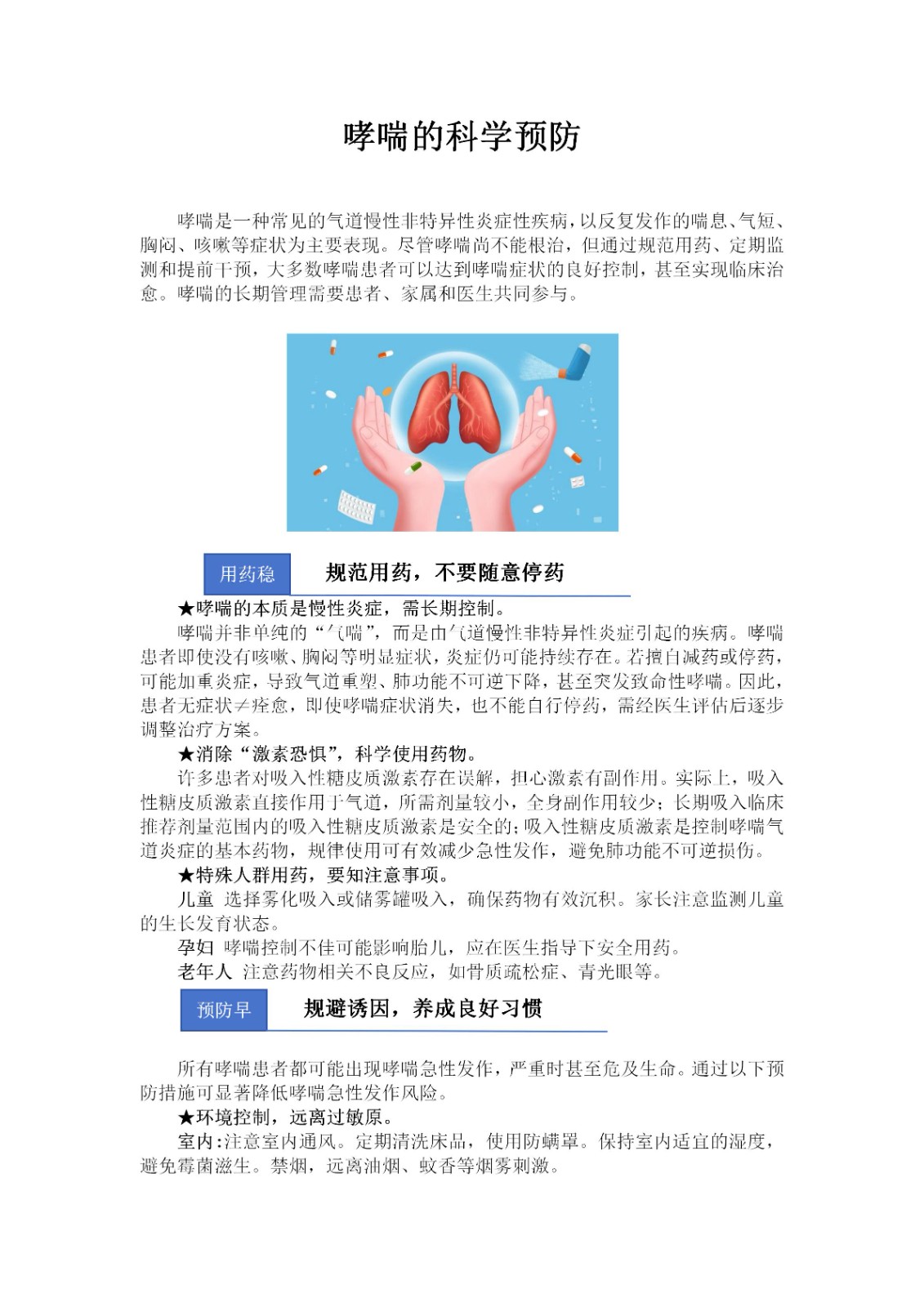 哮喘的科学预防

哮喘是一种常见的气道慢性非特异性炎症性疾病，以反复发作的喘息、气短、胸闷、咳嗽等症状为主要表现。尽管哮喘尚不能根治，但通过规范用药、定期监测和提前干预，大多数哮喘患者可以达到哮喘症状的良好控制，甚至实现临床治愈。哮喘的长期管理需要患者、家属和医生共同参与。

用药稳　规范用药，不要随意停药

★哮喘的本质是慢性炎症，需长期控制。

哮喘并非单纯的“气喘”，而是由气道慢性非特异性炎症引起的疾病。哮喘患者即使没有咳嗽、胸闷等明显症状，炎症仍可能持续存在。若擅自减药或停药，可能加重炎症，导致气道重塑、肺功能不可逆下降，甚至突发致命性哮喘。因此，患者无症状≠痊愈，即使哮喘症状消失，也不能自行停药，需经医生评估后逐步调整治疗方案。

★消除“激素恐惧”，科学使用药物。

许多患者对吸入性糖皮质激素存在误解，担心激素有副作用。实际上，吸入性糖皮质激素直接作用于气道，所需剂量较小，全身副作用较少；长期吸入临床推荐剂量范围内的吸入性糖皮质激素是安全的；吸入性糖皮质激素是控制哮喘气道炎症的基本药物，规律使用可有效减少急性发作，避免肺功能不可逆损伤。

★特殊人群用药，要知注意事项。

儿童 选择雾化吸入或储雾罐吸入，确保药物有效沉积。家长注意监测儿童的生长发育状态。

孕妇 哮喘控制不佳可能影响胎儿，应在医生指导下安全用药。

老年人 注意药物相关不良反应，如骨质疏松症、青光眼等。

预防早　规避诱因，养成良好习惯

所有哮喘患者都可能出现哮喘急性发作，严重时甚至危及生命。通过以下预防措施可显著降低哮喘急性发作风险。

★环境控制，远离过敏原。

室内：注意室内通风。定期清洗床品，使用防螨罩。保持室内适宜的湿度，避免霉菌滋生。禁烟，远离油烟、蚊香等烟雾刺激。